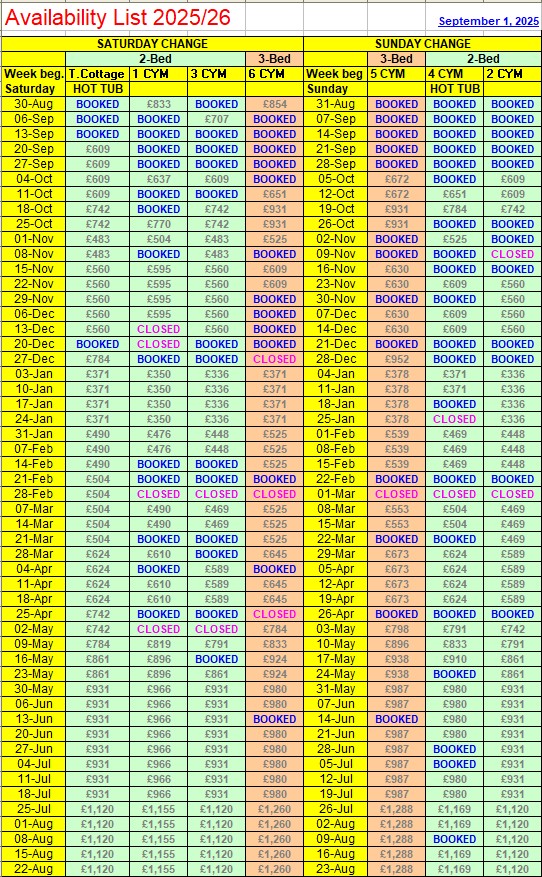 Availability List 2025/26

September 1, 2025

| SATURDAY CHANGE | | | | | SUNDAY CHANGE | | | |
|---|---|---|---|---|---|---|---|---|
| | 2-Bed | | | 3-Bed | | 3-Bed | 2-Bed | |
| Week beg. | T.Cottage | 1 CYM | 3 CYM | 6 CYM | Week beg | 5 CYM | 4 CYM | 2 CYM |
| Saturday | HOT TUB | | | | Sunday | | HOT TUB | |
| 30-Aug | BOOKED | £833 | BOOKED | £854 | 31-Aug | BOOKED | BOOKED | BOOKED |
| 06-Sep | BOOKED | BOOKED | £707 | BOOKED | 07-Sep | BOOKED | BOOKED | BOOKED |
| 13-Sep | BOOKED | BOOKED | BOOKED | BOOKED | 14-Sep | BOOKED | BOOKED | BOOKED |
| 20-Sep | £609 | BOOKED | BOOKED | BOOKED | 21-Sep | BOOKED | BOOKED | BOOKED |
| 27-Sep | £609 | BOOKED | BOOKED | BOOKED | 28-Sep | BOOKED | BOOKED | BOOKED |
| 04-Oct | £609 | £637 | £609 | BOOKED | 05-Oct | £672 | BOOKED | £609 |
| 11-Oct | £609 | BOOKED | BOOKED | £651 | 12-Oct | £672 | £651 | £609 |
| 18-Oct | £742 | BOOKED | £742 | £931 | 19-Oct | £931 | £784 | £742 |
| 25-Oct | £742 | £770 | £742 | £931 | 26-Oct | £931 | BOOKED | BOOKED |
| 01-Nov | £483 | £504 | £483 | £525 | 02-Nov | BOOKED | £525 | BOOKED |
| 08-Nov | £483 | BOOKED | £483 | BOOKED | 09-Nov | BOOKED | BOOKED | CLOSED |
| 15-Nov | £560 | £595 | £560 | £609 | 16-Nov | £630 | BOOKED | BOOKED |
| 22-Nov | £560 | £595 | £560 | £609 | 23-Nov | £630 | £609 | £560 |
| 29-Nov | £560 | £595 | £560 | BOOKED | 30-Nov | BOOKED | BOOKED | £560 |
| 06-Dec | £560 | £595 | £560 | BOOKED | 07-Dec | £630 | £609 | £560 |
| 13-Dec | £560 | CLOSED | £560 | BOOKED | 14-Dec | £630 | £609 | £560 |
| 20-Dec | BOOKED | CLOSED | BOOKED | BOOKED | 21-Dec | BOOKED | BOOKED | BOOKED |
| 27-Dec | £784 | BOOKED | BOOKED | CLOSED | 28-Dec | £952 | BOOKED | BOOKED |
| 03-Jan | £371 | £350 | £336 | £371 | 04-Jan | £378 | £371 | £336 |
| 10-Jan | £371 | £350 | £336 | £371 | 11-Jan | £378 | £371 | £336 |
| 17-Jan | £371 | £350 | £336 | £371 | 18-Jan | £378 | BOOKED | £336 |
| 24-Jan | £371 | £350 | £336 | £371 | 25-Jan | £378 | CLOSED | £336 |
| 31-Jan | £490 | £476 | £448 | £525 | 01-Feb | £539 | £469 | £448 |
| 07-Feb | £490 | £476 | £448 | £525 | 08-Feb | £539 | £469 | £448 |
| 14-Feb | £490 | BOOKED | BOOKED | £525 | 15-Feb | £539 | £469 | £448 |
| 21-Feb | £504 | BOOKED | BOOKED | BOOKED | 22-Feb | BOOKED | BOOKED | BOOKED |
| 28-Feb | £504 | CLOSED | CLOSED | CLOSED | 01-Mar | CLOSED | CLOSED | CLOSED |
| 07-Mar | £504 | £490 | £469 | £525 | 08-Mar | £553 | £504 | £469 |
| 14-Mar | £504 | £490 | £469 | £525 | 15-Mar | £553 | £504 | £469 |
| 21-Mar | £504 | BOOKED | BOOKED | £525 | 22-Mar | BOOKED | BOOKED | £469 |
| 28-Mar | £624 | £610 | BOOKED | £645 | 29-Mar | £673 | £624 | £589 |
| 04-Apr | £624 | BOOKED | £589 | BOOKED | 05-Apr | £673 | £624 | £589 |
| 11-Apr | £624 | £610 | £589 | £645 | 12-Apr | £673 | £624 | £589 |
| 18-Apr | £624 | £610 | £589 | £645 | 19-Apr | £673 | £624 | £589 |
| 25-Apr | £742 | BOOKED | BOOKED | CLOSED | 26-Apr | BOOKED | BOOKED | BOOKED |
| 02-May | £742 | CLOSED | CLOSED | £784 | 03-May | £798 | £791 | £742 |
| 09-May | £784 | £819 | £791 | £833 | 10-May | £896 | £833 | £791 |
| 16-May | £861 | £896 | BOOKED | £924 | 17-May | £938 | £910 | £861 |
| 23-May | £861 | £896 | £861 | £924 | 24-May | £938 | BOOKED | £861 |
| 30-May | £931 | £966 | £931 | £980 | 31-May | £987 | £980 | £931 |
| 06-Jun | £931 | £966 | £931 | £980 | 07-Jun | £987 | £980 | £931 |
| 13-Jun | £931 | £966 | £931 | BOOKED | 14-Jun | BOOKED | £980 | £931 |
| 20-Jun | £931 | £966 | £931 | £980 | 21-Jun | £987 | £980 | £931 |
| 27-Jun | £931 | £966 | £931 | £980 | 28-Jun | £987 | BOOKED | £931 |
| 04-Jul | £931 | £966 | £931 | £980 | 05-Jul | £987 | BOOKED | £931 |
| 11-Jul | £931 | £966 | £931 | £980 | 12-Jul | £987 | £980 | £931 |
| 18-Jul | £931 | £966 | £931 | £980 | 19-Jul | £987 | £980 | £931 |
| 25-Jul | £1,120 | £1,155 | £1,120 | £1,260 | 26-Jul | £1,288 | £1,169 | £1,120 |
| 01-Aug | £1,120 | £1,155 | £1,120 | £1,260 | 02-Aug | £1,288 | £1,169 | £1,120 |
| 08-Aug | £1,120 | £1,155 | £1,120 | £1,260 | 09-Aug | £1,288 | BOOKED | £1,120 |
| 15-Aug | £1,120 | £1,155 | £1,120 | £1,260 | 16-Aug | £1,288 | £1,169 | £1,120 |
| 22-Aug | £1,120 | £1,155 | £1,120 | £1,260 | 23-Aug | £1,288 | £1,169 | £1,120 |